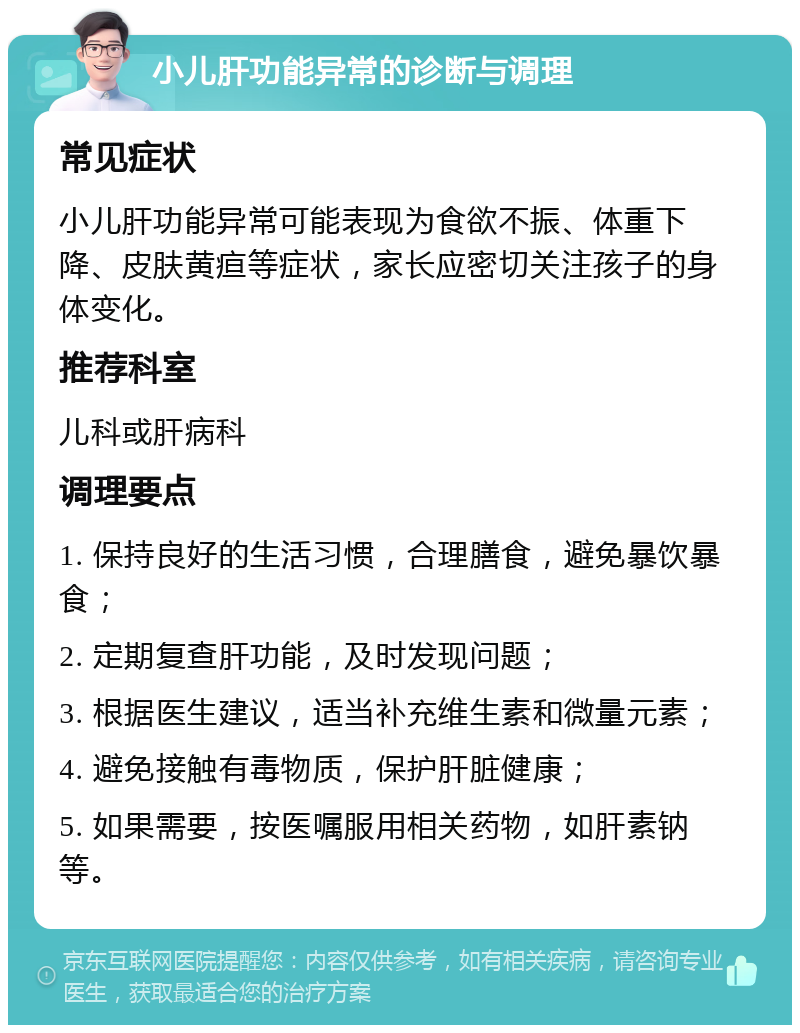 小儿肝功能异常的诊断与调理

常见症状

小儿肝功能异常可能表现为食欲不振、体重下降、皮肤黄疸等症状，家长应密切关注孩子的身体变化。

推荐科室

儿科或肝病科

调理要点

1. 保持良好的生活习惯，合理膳食，避免暴饮暴食；

2. 定期复查肝功能，及时发现问题；

3. 根据医生建议，适当补充维生素和微量元素；

4. 避免接触有毒物质，保护肝脏健康；

5. 如果需要，按医嘱服用相关药物，如肝素钠等。

京东互联网医院提醒您：内容仅供参考，如有相关疾病，请咨询专业医生，获取最适合您的治疗方案